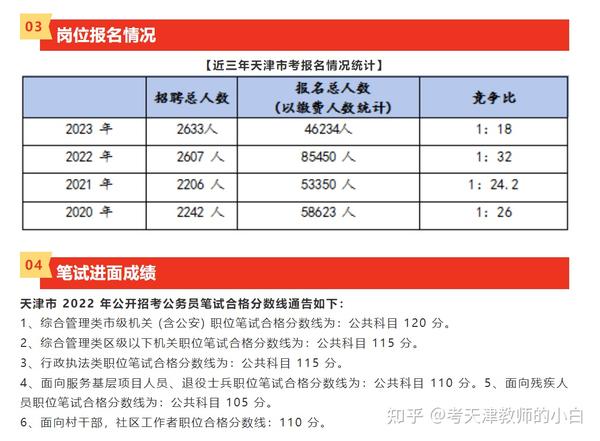 03 岗位报名情况

【近三年天津市考报名情况统计】

| | 招聘总人数 | 报名总人数（以缴费人数统计） | 竞争比 |
|---|---|---|---|
| 2023 年 | 2633人 | 46234人 | 1：18 |
| 2022 年 | 2607 人 | 85450 人 | 1：32 |
| 2021 年 | 2206 人 | 53350 人 | 1：24.2 |
| 2020 年 | 2242 人 | 58623 人 | 1：26 |

04 笔试进面成绩

天津市 2022 年公开招考公务员笔试合格分数线通告如下：

1、综合管理类市级机关（含公安）职位笔试合格分数线为：公共科目 120 分。

2、综合管理类区级以下机关职位笔试合格分数线为：公共科目 115 分。

3、行政执法类职位笔试合格分数线为：公共科目 115 分。

4、面向服务基层项目人员、退役士兵职位笔试合格分数线为：公共科目 110 分。5、面向残疾人员职位笔试合格分数线为：公共科目 105 分。

6、面向村干部，社区工作者职位合格分数线：110 分。

知乎 @考天津教师的小白